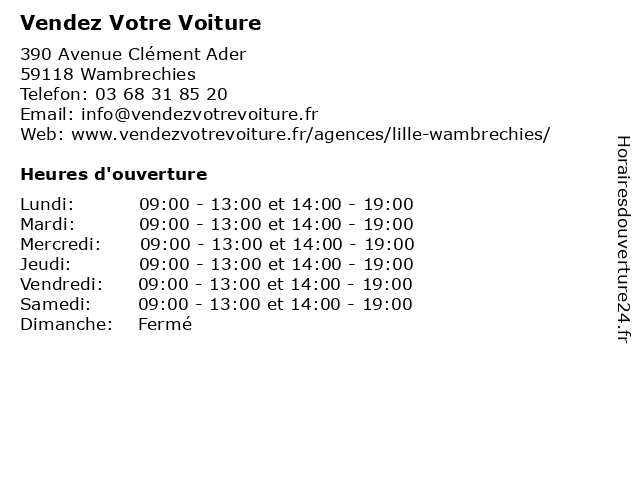 Vendez Votre Voiture

390 Avenue Clément Ader
59118 Wambrechies
Telefon: 03 68 31 85 20
Email: info@vendezvotrevoiture.fr
Web: www.vendezvotrevoiture.fr/agences/lille-wambrechies/

Heures d'ouverture

| | |
|---|---|
| Lundi: | 09:00 - 13:00 et 14:00 - 19:00 |
| Mardi: | 09:00 - 13:00 et 14:00 - 19:00 |
| Mercredi: | 09:00 - 13:00 et 14:00 - 19:00 |
| Jeudi: | 09:00 - 13:00 et 14:00 - 19:00 |
| Vendredi: | 09:00 - 13:00 et 14:00 - 19:00 |
| Samedi: | 09:00 - 13:00 et 14:00 - 19:00 |
| Dimanche: | Fermé |

Horairesdouverture24.fr